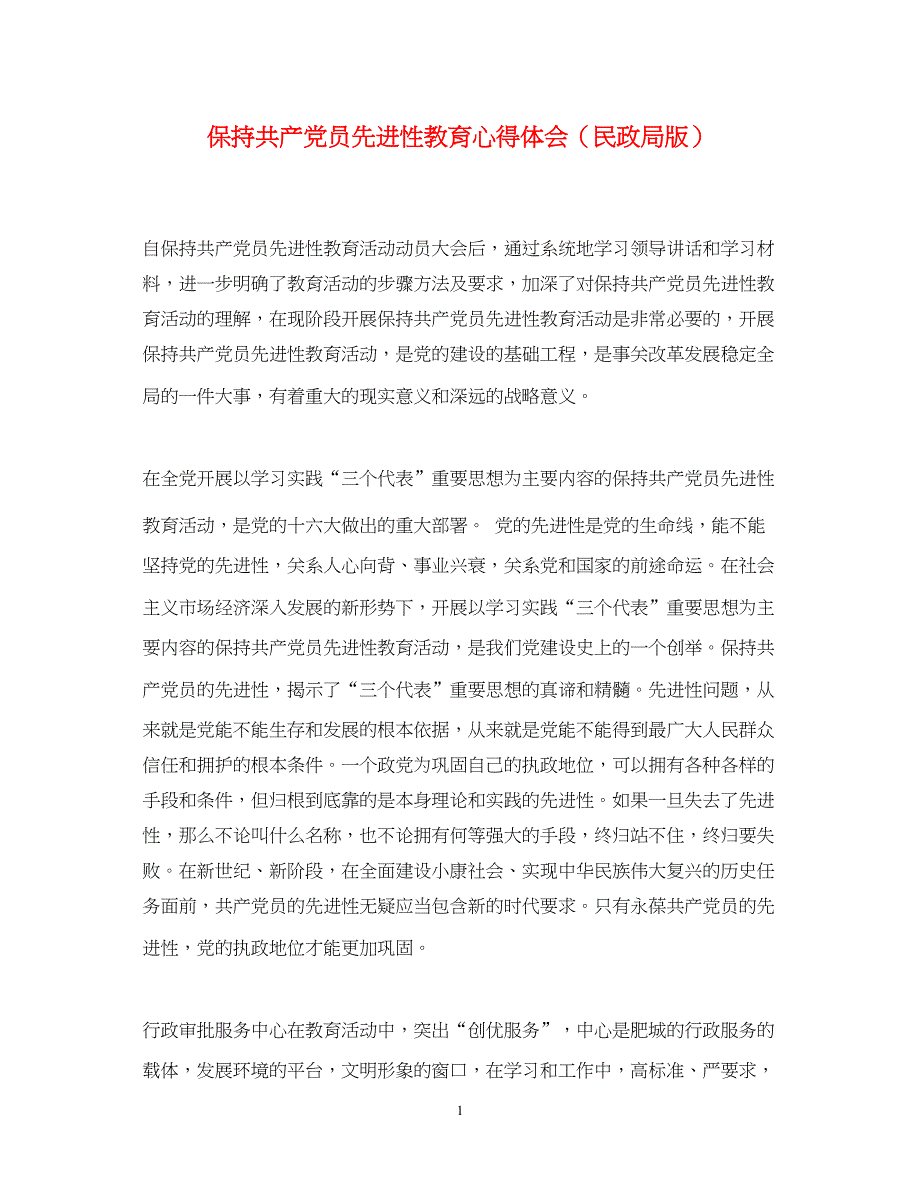 保持共产党员先进性教育心得体会（民政局版）

自保持共产党员先进性教育活动动员大会后，通过系统地学习领导讲话和学习材料，进一步明确了教育活动的步骤方法及要求，加深了对保持共产党员先进性教育活动的理解，在现阶段开展保持共产党员先进性教育活动是非常必要的，开展保持共产党员先进性教育活动，是党的建设的基础工程，是事关改革发展稳定全局的一件大事，有着重大的现实意义和深远的战略意义。

在全党开展以学习实践“三个代表”重要思想为主要内容的保持共产党员先进性教育活动，是党的十六大做出的重大部署。 党的先进性是党的生命线，能不能坚持党的先进性，关系人心向背、事业兴衰，关系党和国家的前途命运。在社会主义市场经济深入发展的新形势下，开展以学习实践“三个代表”重要思想为主要内容的保持共产党员先进性教育活动，是我们党建设史上的一个创举。保持共产党员的先进性，揭示了“三个代表”重要思想的真谛和精髓。先进性问题，从来就是党能不能生存和发展的根本依据，从来就是党能不能得到最广大人民群众信任和拥护的根本条件。一个政党为巩固自己的执政地位，可以拥有各种各样的手段和条件，但归根到底靠的是本身理论和实践的先进性。如果一旦失去了先进性，那么不论叫什么名称，也不论拥有何等强大的手段，终归站不住，终归要失败。在新世纪、新阶段，在全面建设小康社会、实现中华民族伟大复兴的历史任务面前，共产党员的先进性无疑应当包含新的时代要求。只有永葆共产党员的先进性，党的执政地位才能更加巩固。

行政审批服务中心在教育活动中，突出“创优服务”，中心是肥城的行政服务的载体，发展环境的平台，文明形象的窗口，在学习和工作中，高标准、严要求，

1